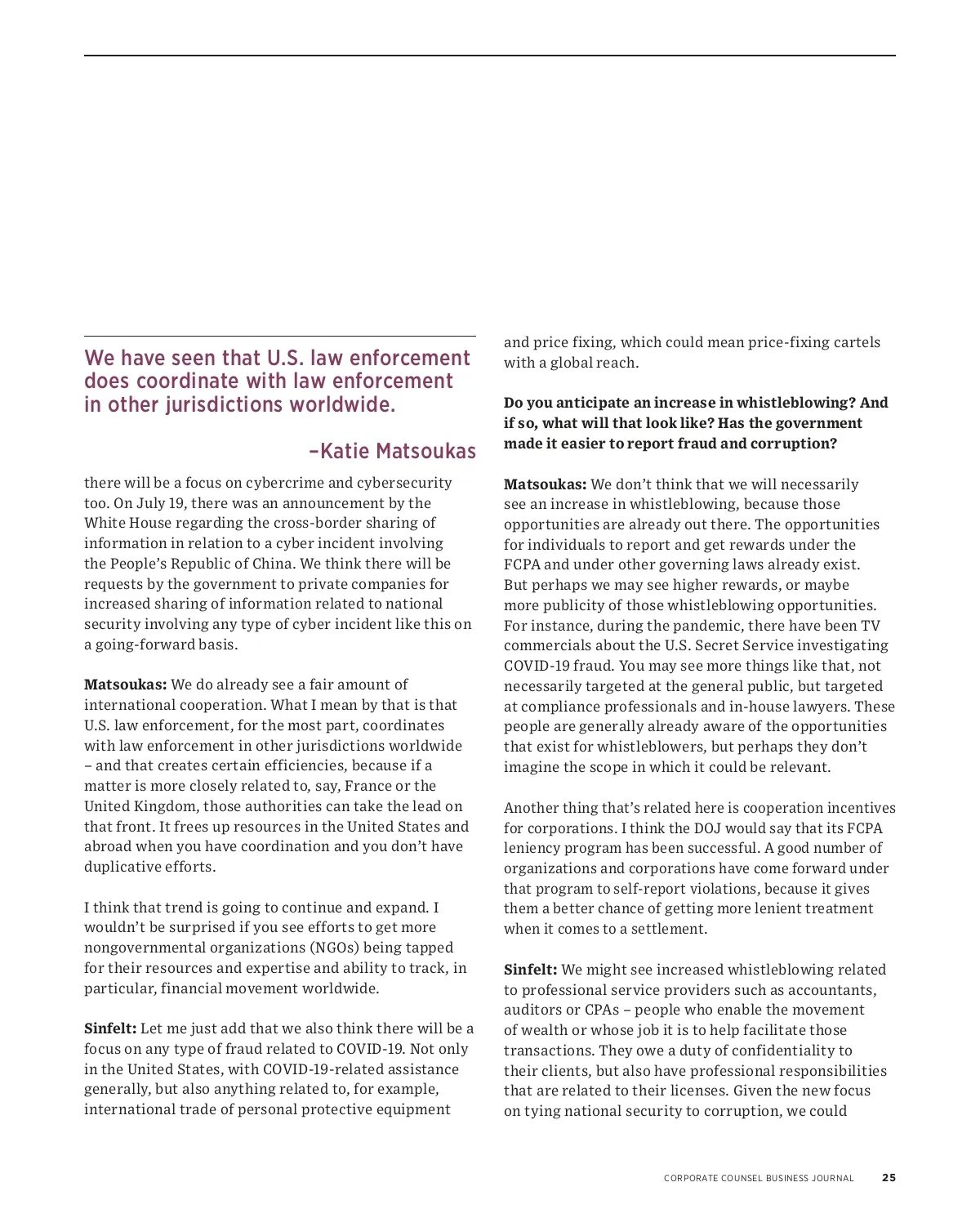 We have seen that U.S. law enforcement does coordinate with law enforcement in other jurisdictions worldwide.

–Katie Matsoukas

there will be a focus on cybercrime and cybersecurity too. On July 19, there was an announcement by the White House regarding the cross-border sharing of information in relation to a cyber incident involving the People's Republic of China. We think there will be requests by the government to private companies for increased sharing of information related to national security involving any type of cyber incident like this on a going-forward basis.

**Matsoukas:** We do already see a fair amount of international cooperation. What I mean by that is that U.S. law enforcement, for the most part, coordinates with law enforcement in other jurisdictions worldwide – and that creates certain efficiencies, because if a matter is more closely related to, say, France or the United Kingdom, those authorities can take the lead on that front. It frees up resources in the United States and abroad when you have coordination and you don't have duplicative efforts.

I think that trend is going to continue and expand. I wouldn't be surprised if you see efforts to get more nongovernmental organizations (NGOs) being tapped for their resources and expertise and ability to track, in particular, financial movement worldwide.

**Sinfelt:** Let me just add that we also think there will be a focus on any type of fraud related to COVID-19. Not only in the United States, with COVID-19-related assistance generally, but also anything related to, for example, international trade of personal protective equipment and price fixing, which could mean price-fixing cartels with a global reach.

**Do you anticipate an increase in whistleblowing? And if so, what will that look like? Has the government made it easier to report fraud and corruption?**

**Matsoukas:** We don't think that we will necessarily see an increase in whistleblowing, because those opportunities are already out there. The opportunities for individuals to report and get rewards under the FCPA and under other governing laws already exist. But perhaps we may see higher rewards, or maybe more publicity of those whistleblowing opportunities. For instance, during the pandemic, there have been TV commercials about the U.S. Secret Service investigating COVID-19 fraud. You may see more things like that, not necessarily targeted at the general public, but targeted at compliance professionals and in-house lawyers. These people are generally already aware of the opportunities that exist for whistleblowers, but perhaps they don't imagine the scope in which it could be relevant.

Another thing that's related here is cooperation incentives for corporations. I think the DOJ would say that its FCPA leniency program has been successful. A good number of organizations and corporations have come forward under that program to self-report violations, because it gives them a better chance of getting more lenient treatment when it comes to a settlement.

**Sinfelt:** We might see increased whistleblowing related to professional service providers such as accountants, auditors or CPAs – people who enable the movement of wealth or whose job it is to help facilitate those transactions. They owe a duty of confidentiality to their clients, but also have professional responsibilities that are related to their licenses. Given the new focus on tying national security to corruption, we could

CORPORATE COUNSEL BUSINESS JOURNAL 25